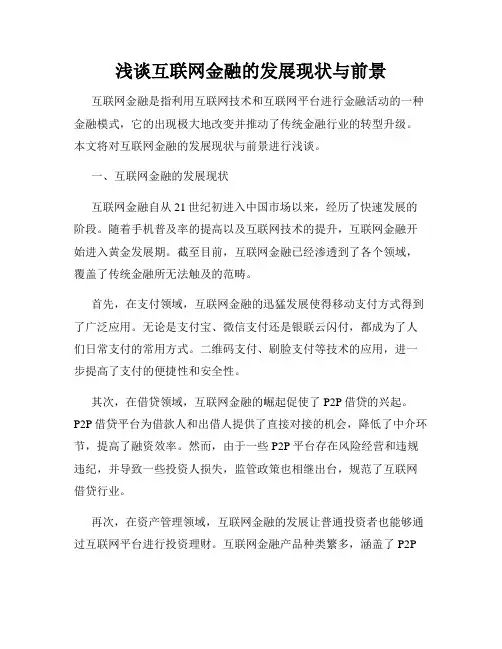 浅谈互联网金融的发展现状与前景

互联网金融是指利用互联网技术和互联网平台进行金融活动的一种金融模式，它的出现极大地改变并推动了传统金融行业的转型升级。本文将对互联网金融的发展现状与前景进行浅谈。

一、互联网金融的发展现状

互联网金融自从21世纪初进入中国市场以来，经历了快速发展的阶段。随着手机普及率的提高以及互联网技术的提升，互联网金融开始进入黄金发展期。截至目前，互联网金融已经渗透到了各个领域，覆盖了传统金融所无法触及的范畴。

首先，在支付领域，互联网金融的迅猛发展使得移动支付方式得到了广泛应用。无论是支付宝、微信支付还是银联云闪付，都成为了人们日常支付的常用方式。二维码支付、刷脸支付等技术的应用，进一步提高了支付的便捷性和安全性。

其次，在借贷领域，互联网金融的崛起促使了P2P借贷的兴起。P2P借贷平台为借款人和出借人提供了直接对接的机会，降低了中介环节，提高了融资效率。然而，由于一些P2P平台存在风险经营和违规违纪，并导致一些投资人损失，监管政策也相继出台，规范了互联网借贷行业。

再次，在资产管理领域，互联网金融的发展让普通投资者也能够通过互联网平台进行投资理财。互联网金融产品种类繁多，涵盖了P2P